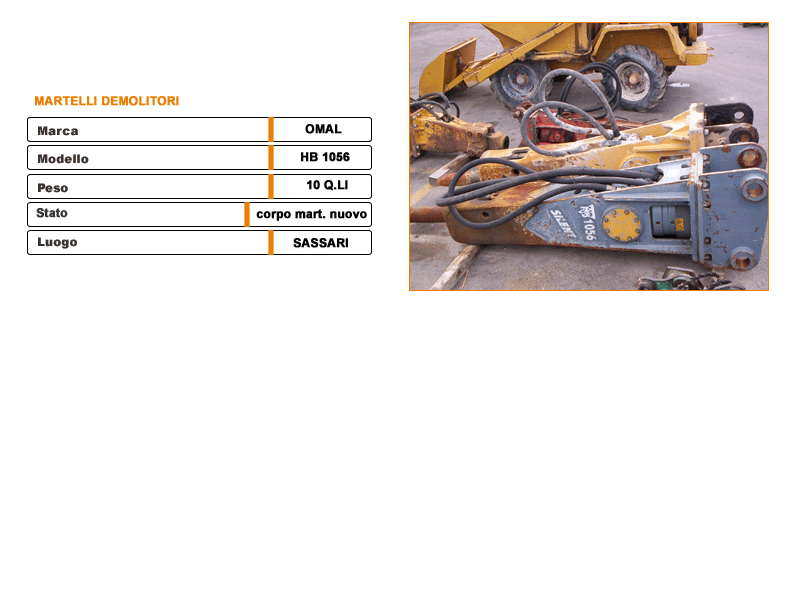 MARTELLI DEMOLITORI

| Marca | OMAL |
|---|---|
| Modello | HB 1056 |
| Peso | 10 Q.LI |
| Stato | corpo mart. nuovo |
| Luogo | SASSARI |

SILENT HB 1056